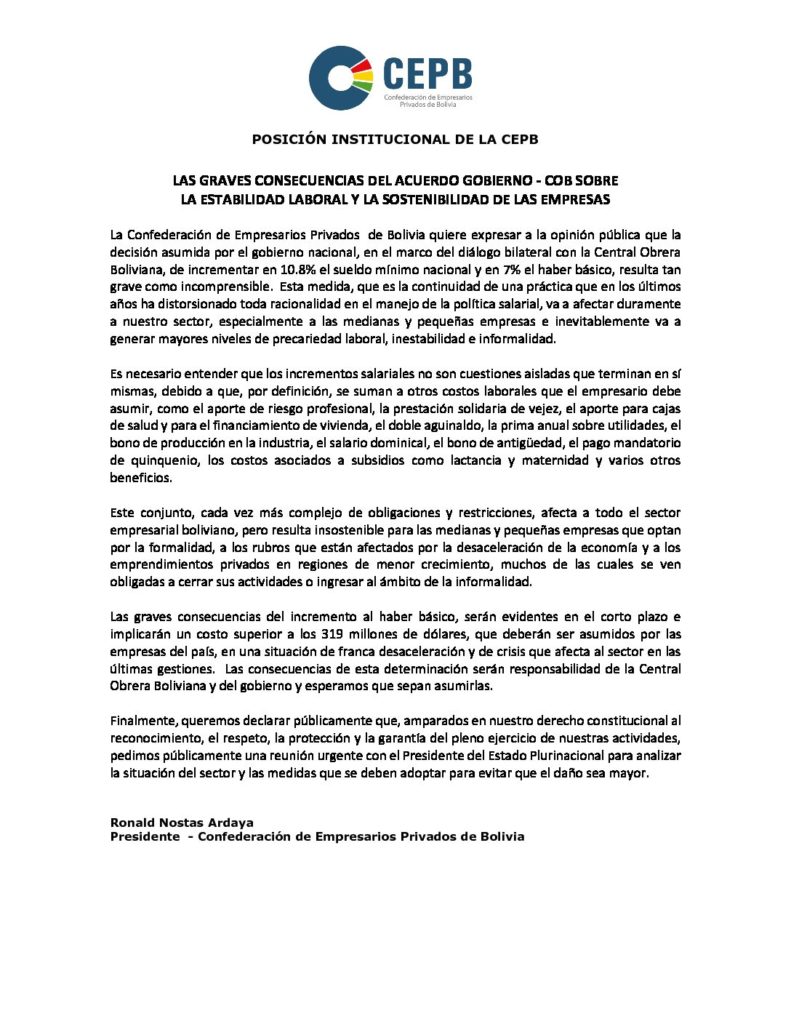 CEPB
Confederación de Empresarios Privados de Bolivia

POSICIÓN INSTITUCIONAL DE LA CEPB

LAS GRAVES CONSECUENCIAS DEL ACUERDO GOBIERNO - COB SOBRE LA ESTABILIDAD LABORAL Y LA SOSTENIBILIDAD DE LAS EMPRESAS

La Confederación de Empresarios Privados de Bolivia quiere expresar a la opinión pública que la decisión asumida por el gobierno nacional, en el marco del diálogo bilateral con la Central Obrera Boliviana, de incrementar en 10.8% el sueldo mínimo nacional y en 7% el haber básico, resulta tan grave como incomprensible. Esta medida, que es la continuidad de una práctica que en los últimos años ha distorsionado toda racionalidad en el manejo de la política salarial, va a afectar duramente a nuestro sector, especialmente a las medianas y pequeñas empresas e inevitablemente va a generar mayores niveles de precariedad laboral, inestabilidad e informalidad.

Es necesario entender que los incrementos salariales no son cuestiones aisladas que terminan en sí mismas, debido a que, por definición, se suman a otros costos laborales que el empresario debe asumir, como el aporte de riesgo profesional, la prestación solidaria de vejez, el aporte para cajas de salud y para el financiamiento de vivienda, el doble aguinaldo, la prima anual sobre utilidades, el bono de producción en la industria, el salario dominical, el bono de antigüedad, el pago mandatorio de quinquenio, los costos asociados a subsidios como lactancia y maternidad y varios otros beneficios.

Este conjunto, cada vez más complejo de obligaciones y restricciones, afecta a todo el sector empresarial boliviano, pero resulta insostenible para las medianas y pequeñas empresas que optan por la formalidad, a los rubros que están afectados por la desaceleración de la economía y a los emprendimientos privados en regiones de menor crecimiento, muchos de las cuales se ven obligadas a cerrar sus actividades o ingresar al ámbito de la informalidad.

Las graves consecuencias del incremento al haber básico, serán evidentes en el corto plazo e implicarán un costo superior a los 319 millones de dólares, que deberán ser asumidos por las empresas del país, en una situación de franca desaceleración y de crisis que afecta al sector en las últimas gestiones. Las consecuencias de esta determinación serán responsabilidad de la Central Obrera Boliviana y del gobierno y esperamos que sepan asumirlas.

Finalmente, queremos declarar públicamente que, amparados en nuestro derecho constitucional al reconocimiento, el respeto, la protección y la garantía del pleno ejercicio de nuestras actividades, pedimos públicamente una reunión urgente con el Presidente del Estado Plurinacional para analizar la situación del sector y las medidas que se deben adoptar para evitar que el daño sea mayor.

Ronald Nostas Ardaya
Presidente - Confederación de Empresarios Privados de Bolivia